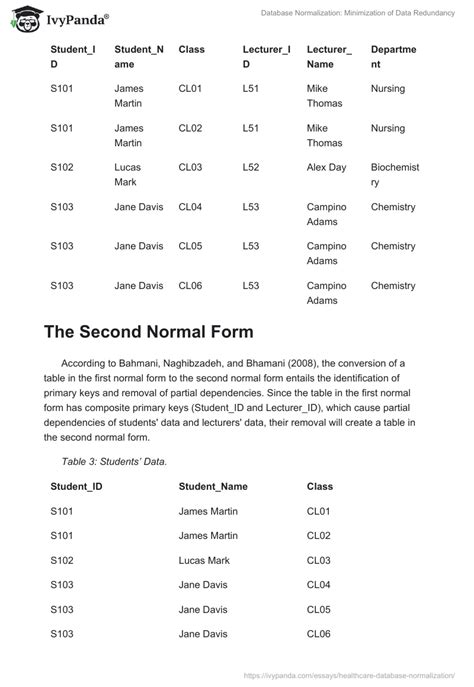 IvyPanda®

Database Normalization: Minimization of Data Redundancy

| Student_ID | Student_Name | Class | Lecturer_ID | Lecturer_Name | Department |
|---|---|---|---|---|---|
| S101 | James Martin | CL01 | L51 | Mike Thomas | Nursing |
| S101 | James Martin | CL02 | L51 | Mike Thomas | Nursing |
| S102 | Lucas Mark | CL03 | L52 | Alex Day | Biochemistry |
| S103 | Jane Davis | CL04 | L53 | Campino Adams | Chemistry |
| S103 | Jane Davis | CL05 | L53 | Campino Adams | Chemistry |
| S103 | Jane Davis | CL06 | L53 | Campino Adams | Chemistry |

The Second Normal Form

According to Bahmani, Naghibzadeh, and Bhamani (2008), the conversion of a table in the first normal form to the second normal form entails the identification of primary keys and removal of partial dependencies. Since the table in the first normal form has composite primary keys (Student_ID and Lecturer_ID), which cause partial dependencies of students' data and lecturers' data, their removal will create a table in the second normal form.

Table 3: Students' Data.

| Student_ID | Student_Name | Class |
|---|---|---|
| S101 | James Martin | CL01 |
| S101 | James Martin | CL02 |
| S102 | Lucas Mark | CL03 |
| S103 | Jane Davis | CL04 |
| S103 | Jane Davis | CL05 |
| S103 | Jane Davis | CL06 |

https://ivypanda.com/essays/healthcare-database-normalization/